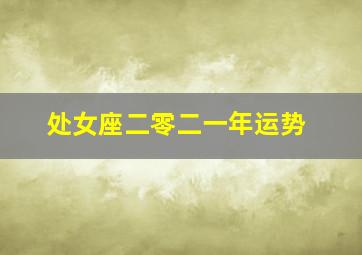 处女座二零二一年运势